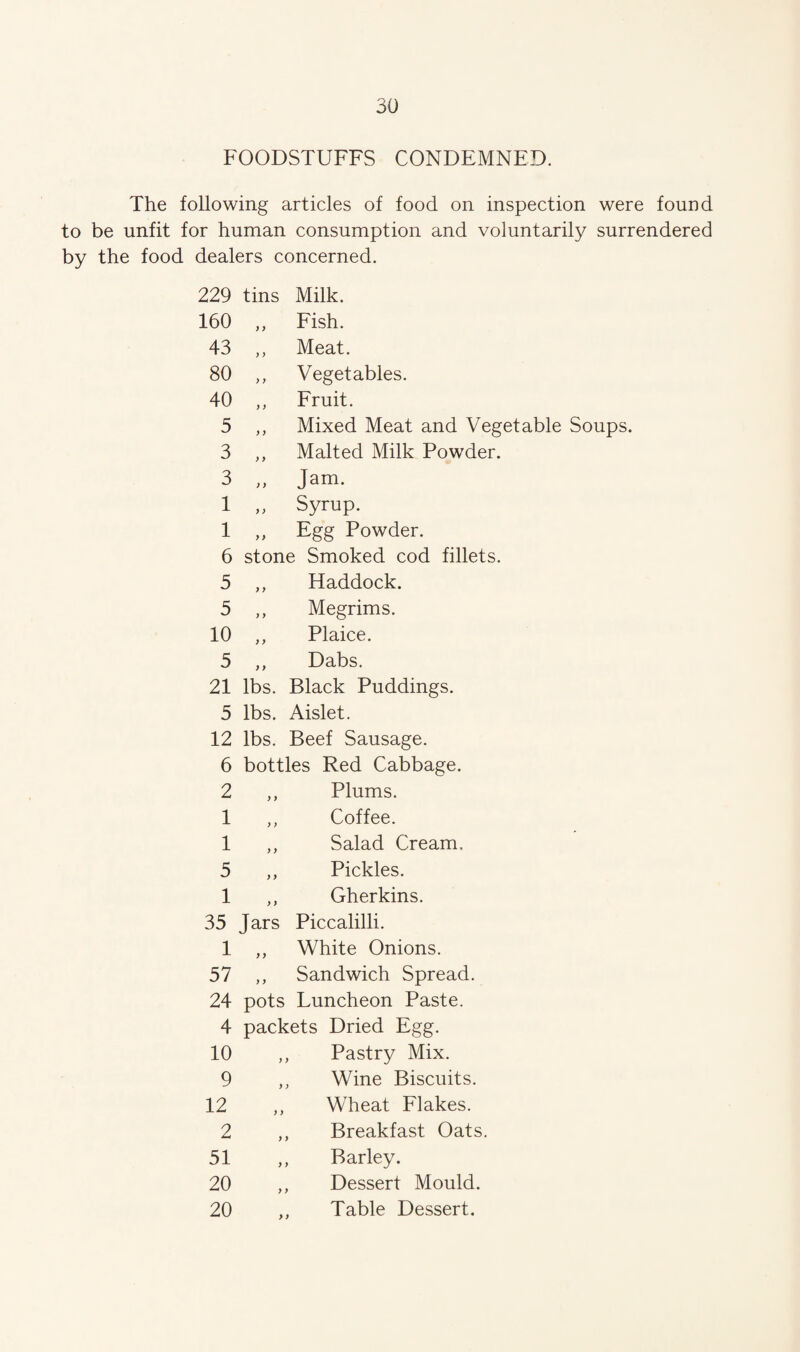 30

FOODSTUFFS CONDEMNED.

The following articles of food on inspection were found to be unfit for human consumption and voluntarily surrendered by the food dealers concerned.

229 tins Milk.
160 ,, Fish.
43 ,, Meat.
80 ,, Vegetables.
40 ,, Fruit.
5 ,, Mixed Meat and Vegetable Soups.
3 ,, Malted Milk Powder.
3 ,, Jam.
1 ,, Syrup.
1 ,, Egg Powder.
6 stone Smoked cod fillets.
5 ,, Haddock.
5 ,, Megrims.
10 ,, Plaice.
5 ,, Dabs.
21 lbs. Black Puddings.
5 lbs. Aislet.
12 lbs. Beef Sausage.
6 bottles Red Cabbage.
2 ,, Plums.
1 ,, Coffee.
1 ,, Salad Cream.
5 ,, Pickles.
1 ,, Gherkins.
35 Jars Piccalilli.
1 ,, White Onions.
57 ,, Sandwich Spread.
24 pots Luncheon Paste.
4 packets Dried Egg.
10 ,, Pastry Mix.
9 ,, Wine Biscuits.
12 ,, Wheat Flakes.
2 ,, Breakfast Oats.
51 ,, Barley.
20 ,, Dessert Mould.
20 ,, Table Dessert.